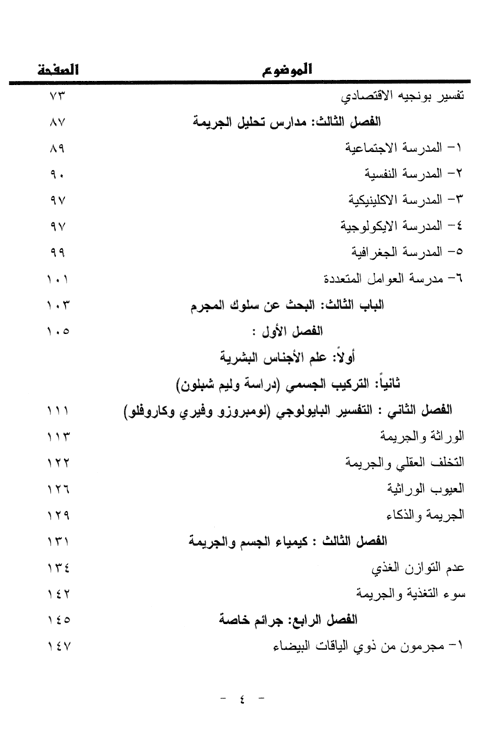 | الموضوع | الصفحة |
|---|---|
| تفسير بونجيه الاقتصادي | ٧٣ |
| الفصل الثالث: مدارس تحليل الجريمة | ٨٧ |
| ١- المدرسة الاجتماعية | ٨٩ |
| ٢- المدرسة النفسية | ٩٠ |
| ٣- المدرسة الاكلينيكية | ٩٧ |
| ٤- المدرسة الايكولوجية | ٩٧ |
| ٥- المدرسة الجغرافية | ٩٩ |
| ٦- مدرسة العوامل المتعددة | ١٠١ |
| الباب الثالث: البحث عن سلوك المجرم | ١٠٣ |
| الفصل الأول : | ١٠٥ |
| أولاً: علم الأجناس البشرية | |
| ثانياً: التركيب الجسمي (دراسة وليم شبلون) | |
| الفصل الثاني : التفسير البايولوجي (لومبروزو وفيري وكاروفلو) | ١١١ |
| الوراثة والجريمة | ١١٣ |
| التخلف العقلي والجريمة | ١٢٢ |
| العيوب الوراثية | ١٢٦ |
| الجريمة والذكاء | ١٢٩ |
| الفصل الثالث : كيمياء الجسم والجريمة | ١٣١ |
| عدم التوازن الغذي | ١٣٤ |
| سوء التغذية والجريمة | ١٤٢ |
| الفصل الرابع: جرائم خاصة | ١٤٥ |
| ١- مجرمون من ذوي الياقات البيضاء | ١٤٧ |

- ٤ -